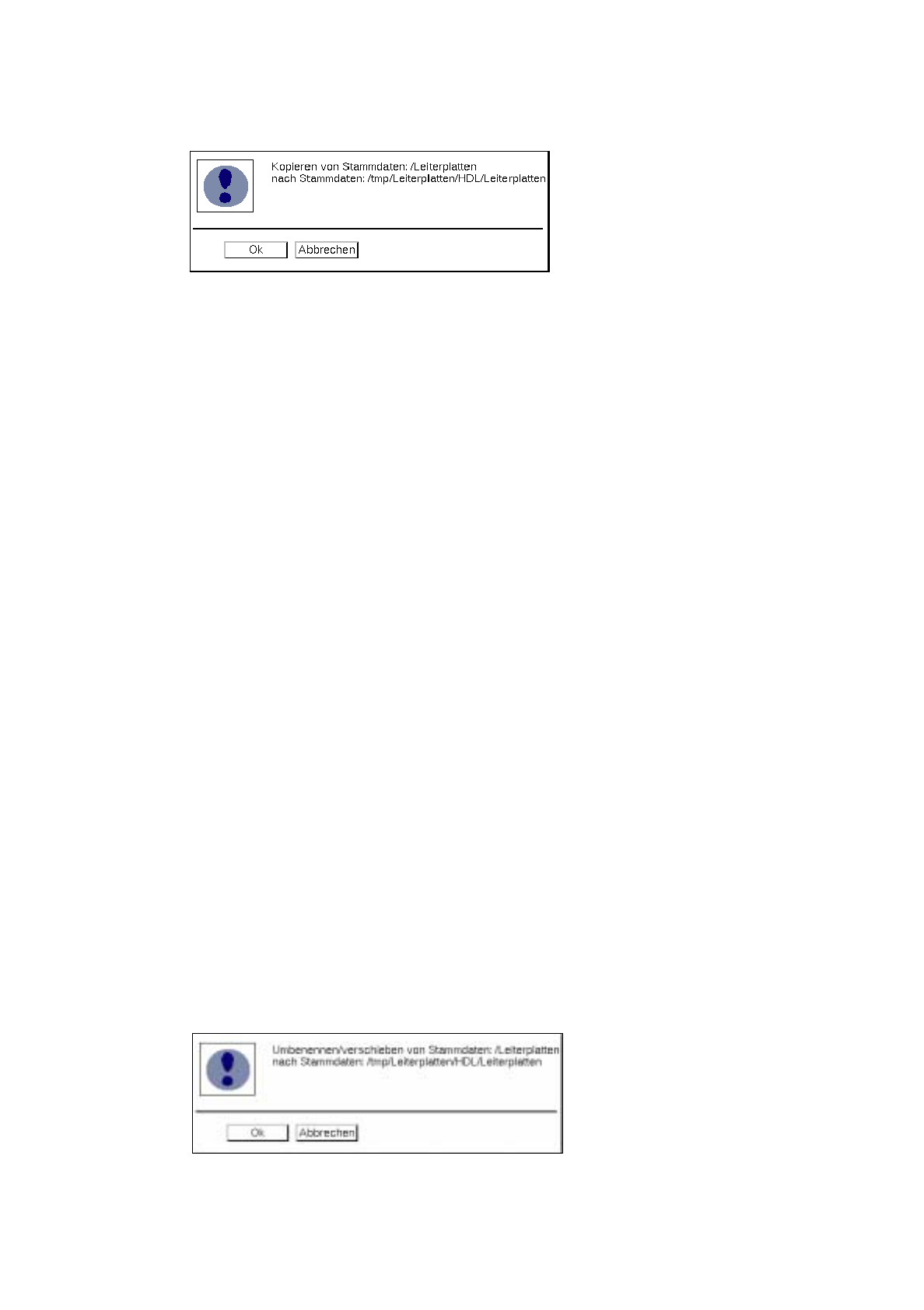 Kopieren von Stammdaten: /Leiterplatten
nach Stammdaten: /tmp/Leiterplatten/HDL/Leiterplatten

Ok Abbrechen

Umbenennen/verschieben von Stammdaten: /Leiterplatten
nach Stammdaten: /tmp/Leiterplatten/HDL/Leiterplatten

Ok Abbrechen